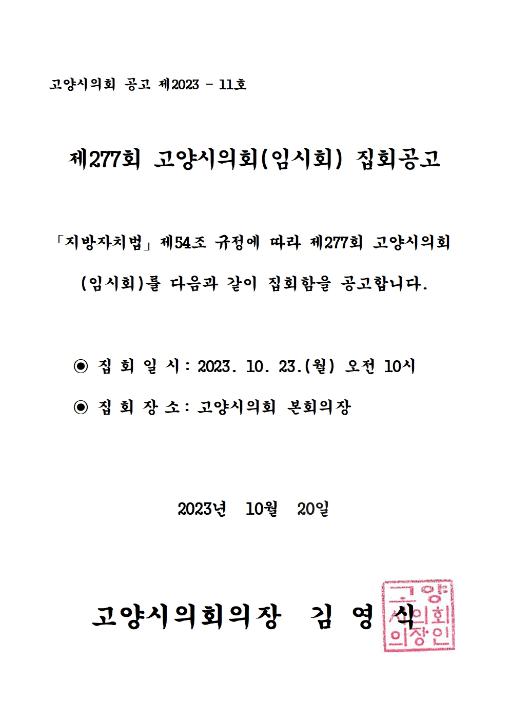 고양시의회 공고 제2023 - 11호

제277회 고양시의회(임시회) 집회공고

「지방자치법」 제54조 규정에 따라 제277회 고양시의회 (임시회)를 다음과 같이 집회함을 공고합니다.

◉ 집 회 일 시 : 2023. 10. 23.(월) 오전 10시

◉ 집 회 장 소 : 고양시의회 본회의장

2023년 10월 20일

고양시의회의장 김 영 식

고양시의회의장인